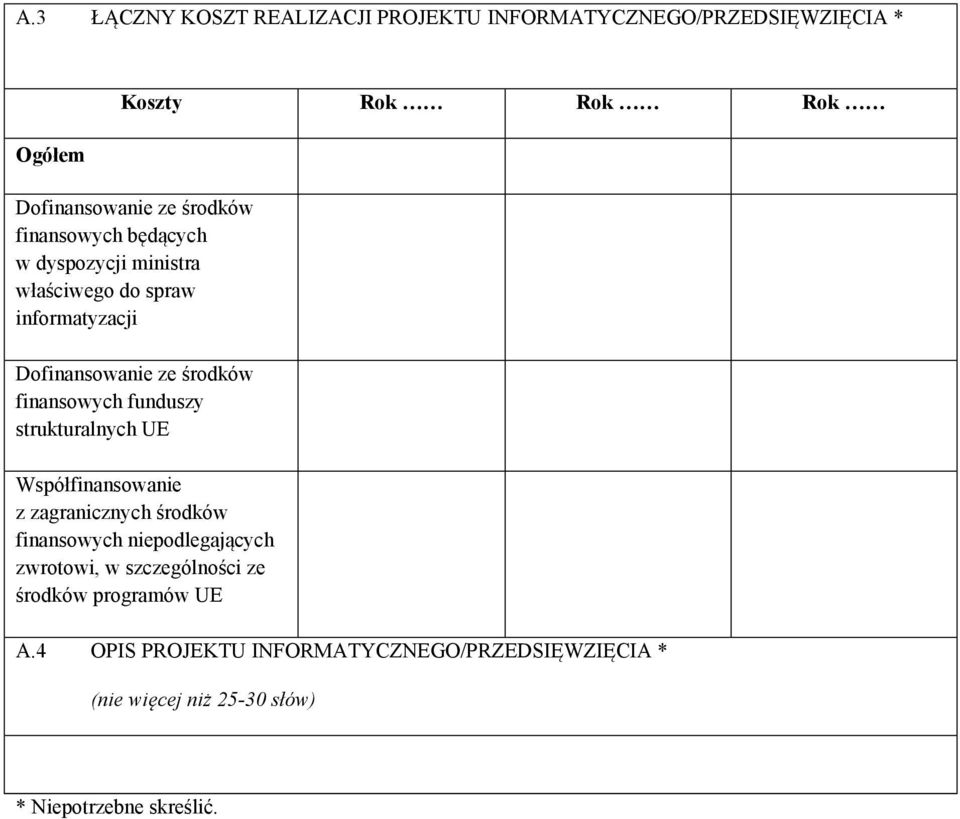 A.3 ŁĄCZNY KOSZT REALIZACJI PROJEKTU INFORMATYCZNEGO/PRZEDSIĘWZIĘCIA *

| Koszty | Rok …… | Rok …… | Rok …… |
|---|---|---|---|
| Ogółem | | | |
| Dofinansowanie ze środków finansowych będących w dyspozycji ministra właściwego do spraw informatyzacji | | | |
| Dofinansowanie ze środków finansowych funduszy strukturalnych UE | | | |
| Współfinansowanie z zagranicznych środków finansowych niepodlegających zwrotowi, w szczególności ze środków programów UE | | | |

A.4 OPIS PROJEKTU INFORMATYCZNEGO/PRZEDSIĘWZIĘCIA *

(nie więcej niż 25-30 słów)

* Niepotrzebne skreślić.